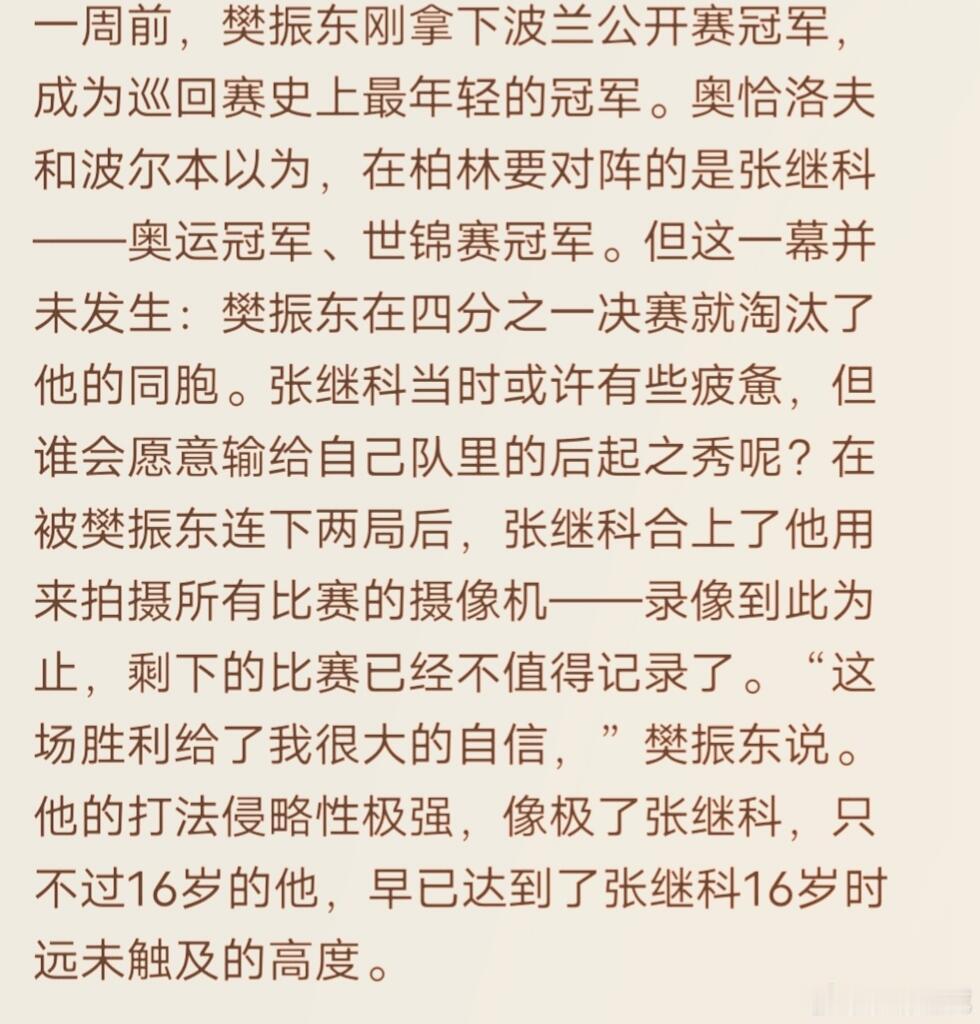 一周前，樊振东刚拿下波兰公开赛冠军，成为巡回赛史上最年轻的冠军。奥恰洛夫和波尔本以为，在柏林要对阵的是张继科——奥运冠军、世锦赛冠军。但这一幕并未发生：樊振东在四分之一决赛就淘汰了他的同胞。张继科当时或许有些疲惫，但谁会愿意输给自己队里的后起之秀呢？在被樊振东连下两局后，张继科合上了他用来拍摄所有比赛的摄像机——录像到此为止，剩下的比赛已经不值得记录了。“这场胜利给了我很大的自信，”樊振东说。他的打法侵略性极强，像极了张继科，只不过16岁的他，早已达到了张继科16岁时远未触及的高度。